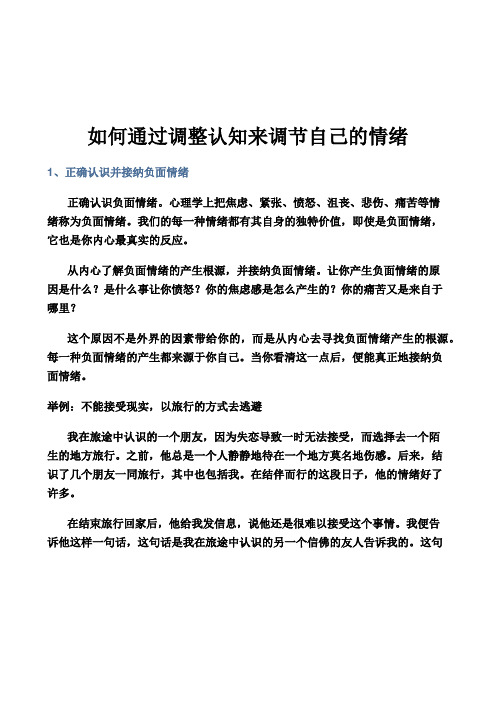 如何通过调整认知来调节自己的情绪

1、正确认识并接纳负面情绪

正确认识负面情绪。心理学上把焦虑、紧张、愤怒、沮丧、悲伤、痛苦等情绪称为负面情绪。我们的每一种情绪都有其自身的独特价值，即使是负面情绪，它也是你内心最真实的反应。

从内心了解负面情绪的产生根源，并接纳负面情绪。让你产生负面情绪的原因是什么？是什么事让你愤怒？你的焦虑感是怎么产生的？你的痛苦又是来自于哪里？

这个原因不是外界的因素带给你的，而是从内心去寻找负面情绪产生的根源。每一种负面情绪的产生都来源于你自己。当你看清这一点后，便能真正地接纳负面情绪。

举例：不能接受现实，以旅行的方式去逃避

我在旅途中认识的一个朋友，因为失恋导致一时无法接受，而选择去一个陌生的地方旅行。之前，他总是一个人静静地待在一个地方莫名地伤感。后来，结识了几个朋友一同旅行，其中也包括我。在结伴而行的这段日子，他的情绪好了许多。

在结束旅行回家后，他给我发信息，说他还是很难以接受这个事情。我便告诉他这样一句话，这句话是我在旅途中认识的另一个信佛的友人告诉我的。这句